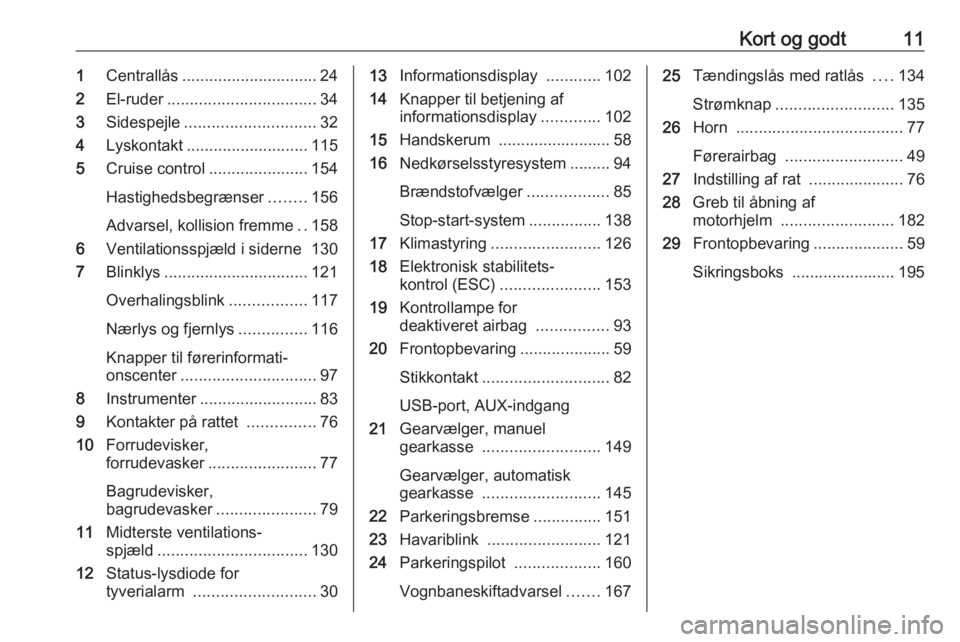 Kort og godt 11

1 Centrallås .............................. 24
2 El-ruder ................................. 34
3 Sidespejle ............................. 32
4 Lyskontakt ........................... 115
5 Cruise control ...................... 154
Hastighedsbegrænser ........ 156
Advarsel, kollision fremme .. 158
6 Ventilationsspjæld i siderne 130
7 Blinklys ................................ 121
Overhalingsblink ................. 117
Nærlys og fjernlys ............... 116
Knapper til førerinformationscenter .............................. 97
8 Instrumenter .......................... 83
9 Kontakter på rattet ............... 76
10 Forrudevisker, forrudevasker ........................ 77
Bagrudevisker, bagrudevasker ...................... 79
11 Midterste ventilationsspjæld ................................. 130
12 Status-lysdiode for tyverialarm ........................... 30

13 Informationsdisplay ............ 102
14 Knapper til betjening af informationsdisplay ............. 102
15 Handskerum ......................... 58
16 Nedkørselsstyresystem ......... 94
Brændstofvælger .................. 85
Stop-start-system ................ 138
17 Klimastyring ........................ 126
18 Elektronisk stabilitetskontrol (ESC) ...................... 153
19 Kontrollampe for deaktiveret airbag ................ 93
20 Frontopbevaring .................... 59
Stikkontakt ............................ 82
USB-port, AUX-indgang
21 Gearvælger, manuel gearkasse .......................... 149
Gearvælger, automatisk gearkasse .......................... 145
22 Parkeringsbremse ............... 151
23 Havariblink ......................... 121
24 Parkeringspilot ................... 160
Vognbaneskiftadvarsel ....... 167

25 Tændingslås med ratlås .... 134
Strømknap .......................... 135
26 Horn ..................................... 77
Førerairbag .......................... 49
27 Indstilling af rat ..................... 76
28 Greb til åbning af motorhjelm ......................... 182
29 Frontopbevaring .................... 59
Sikringsboks ....................... 195

carmanualsonline.info